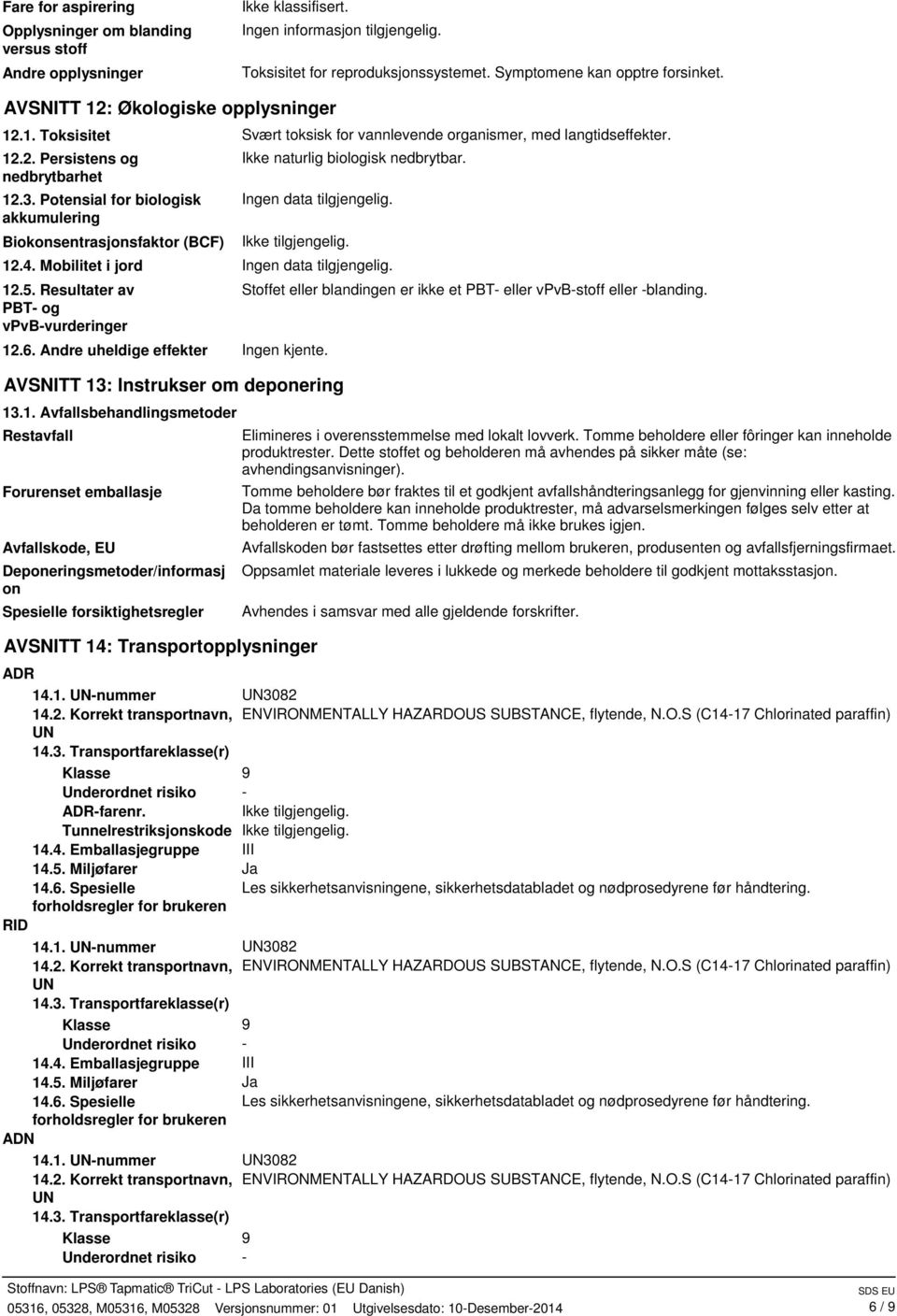 Fare for aspirering  Ikke klassifisert.

Opplysninger om blanding versus stoff  Ingen informasjon tilgjengelig.

Andre opplysninger  Toksisitet for reproduksjonssystemet. Symptomene kan opptre forsinket.

AVSNITT 12: Økologiske opplysninger

12.1. Toksisitet  Svært toksisk for vannlevende organismer, med langtidseffekter.

12.2. Persistens og nedbrytbarhet  Ikke naturlig biologisk nedbrytbar.

12.3. Potensial for biologisk akkumulering  Ingen data tilgjengelig.

Biokonsentrasjonsfaktor (BCF)  Ikke tilgjengelig.

12.4. Mobilitet i jord  Ingen data tilgjengelig.

12.5. Resultater av PBT- og vPvB-vurderinger  Stoffet eller blandingen er ikke et PBT- eller vPvB-stoff eller -blanding.

12.6. Andre uheldige effekter  Ingen kjente.

AVSNITT 13: Instrukser om deponering

13.1. Avfallsbehandlingsmetoder

Restavfall  Elimineres i overensstemmelse med lokalt lovverk. Tomme beholdere eller fôringer kan inneholde produktrester. Dette stoffet og beholderen må avhendes på sikker måte (se: avhendingsanvisninger).

Forurenset emballasje  Tomme beholdere bør fraktes til et godkjent avfallshåndteringsanlegg for gjenvinning eller kasting. Da tomme beholdere kan inneholde produktrester, må advarselsmerkingen følges selv etter at beholderen er tømt. Tomme beholdere må ikke brukes igjen.

Avfallskode, EU  Avfallskoden bør fastsettes etter drøfting mellom brukeren, produsenten og avfallsfjerningsfirmaet.

Deponeringsmetoder/informasjon  Oppsamlet materiale leveres i lukkede og merkede beholdere til godkjent mottaksstasjon.

Spesielle forsiktighetsregler  Avhendes i samsvar med alle gjeldende forskrifter.

AVSNITT 14: Transportopplysninger

ADR

14.1. UN-nummer  UN3082
14.2. Korrekt transportnavn, UN  ENVIRONMENTALLY HAZARDOUS SUBSTANCE, flytende, N.O.S (C14-17 Chlorinated paraffin)
14.3. Transportfareklasse(r)
Klasse  9
Underordnet risiko  -
ADR-farenr.  Ikke tilgjengelig.
Tunnelrestriksjonskode  Ikke tilgjengelig.
14.4. Emballasjegruppe  III
14.5. Miljøfarer  Ja
14.6. Spesielle forholdsregler for brukeren  Les sikkerhetsanvisningene, sikkerhetsdatabladet og nødprosedyrene før håndtering.

RID

14.1. UN-nummer  UN3082
14.2. Korrekt transportnavn, UN  ENVIRONMENTALLY HAZARDOUS SUBSTANCE, flytende, N.O.S (C14-17 Chlorinated paraffin)
14.3. Transportfareklasse(r)
Klasse  9
Underordnet risiko  -
14.4. Emballasjegruppe  III
14.5. Miljøfarer  Ja
14.6. Spesielle forholdsregler for brukeren  Les sikkerhetsanvisningene, sikkerhetsdatabladet og nødprosedyrene før håndtering.

ADN

14.1. UN-nummer  UN3082
14.2. Korrekt transportnavn, UN  ENVIRONMENTALLY HAZARDOUS SUBSTANCE, flytende, N.O.S (C14-17 Chlorinated paraffin)
14.3. Transportfareklasse(r)
Klasse  9
Underordnet risiko  -

Stoffnavn: LPS® Tapmatic® TriCut - LPS Laboratories (EU Danish)
05316, 05328, M05316, M05328  Versjonsnummer: 01  Utgivelsesdato: 10-Desember-2014
SDS EU
6 / 9